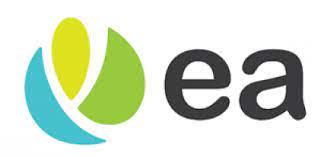 ea